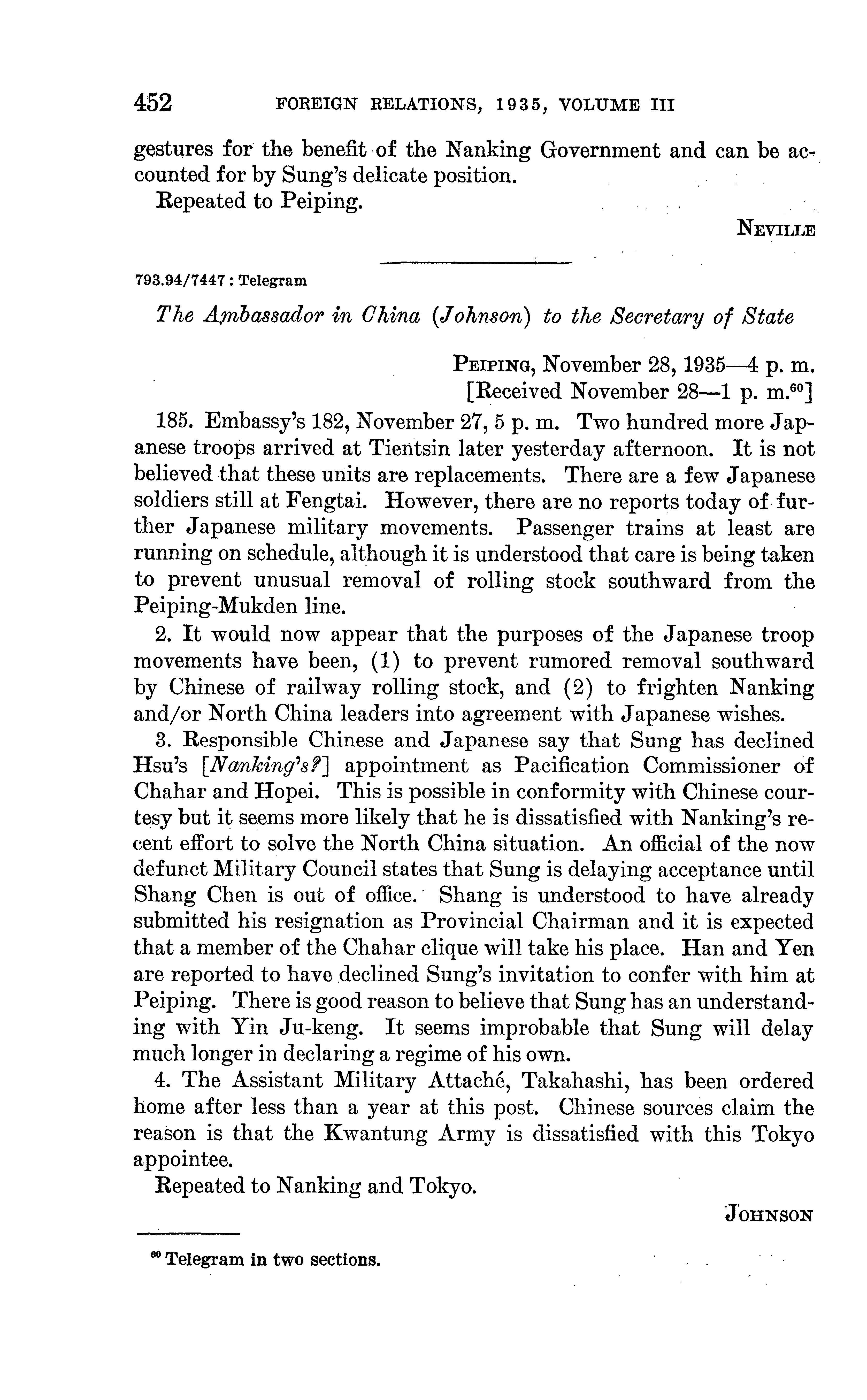 452 FOREIGN RELATIONS, 1935, VOLUME III

gestures for the benefit of the Nanking Government and can be accounted for by Sung's delicate position.

Repeated to Peiping.

NEVILLE

793.94/7447 : Telegram

The Ambassador in China (Johnson) to the Secretary of State

PEIPING, November 28, 1935—4 p. m.
[Received November 28—1 p. m.$^{60}$]

185. Embassy's 182, November 27, 5 p. m. Two hundred more Japanese troops arrived at Tientsin later yesterday afternoon. It is not believed that these units are replacements. There are a few Japanese soldiers still at Fengtai. However, there are no reports today of further Japanese military movements. Passenger trains at least are running on schedule, although it is understood that care is being taken to prevent unusual removal of rolling stock southward from the Peiping-Mukden line.

2. It would now appear that the purposes of the Japanese troop movements have been, (1) to prevent rumored removal southward by Chinese of railway rolling stock, and (2) to frighten Nanking and/or North China leaders into agreement with Japanese wishes.

3. Responsible Chinese and Japanese say that Sung has declined Hsu's [Nanking's?] appointment as Pacification Commissioner of Chahar and Hopei. This is possible in conformity with Chinese courtesy but it seems more likely that he is dissatisfied with Nanking's recent effort to solve the North China situation. An official of the now defunct Military Council states that Sung is delaying acceptance until Shang Chen is out of office. Shang is understood to have already submitted his resignation as Provincial Chairman and it is expected that a member of the Chahar clique will take his place. Han and Yen are reported to have declined Sung's invitation to confer with him at Peiping. There is good reason to believe that Sung has an understanding with Yin Ju-keng. It seems improbable that Sung will delay much longer in declaring a regime of his own.

4. The Assistant Military Attaché, Takahashi, has been ordered home after less than a year at this post. Chinese sources claim the reason is that the Kwantung Army is dissatisfied with this Tokyo appointee.

Repeated to Nanking and Tokyo.

JOHNSON

$^{60}$ Telegram in two sections.